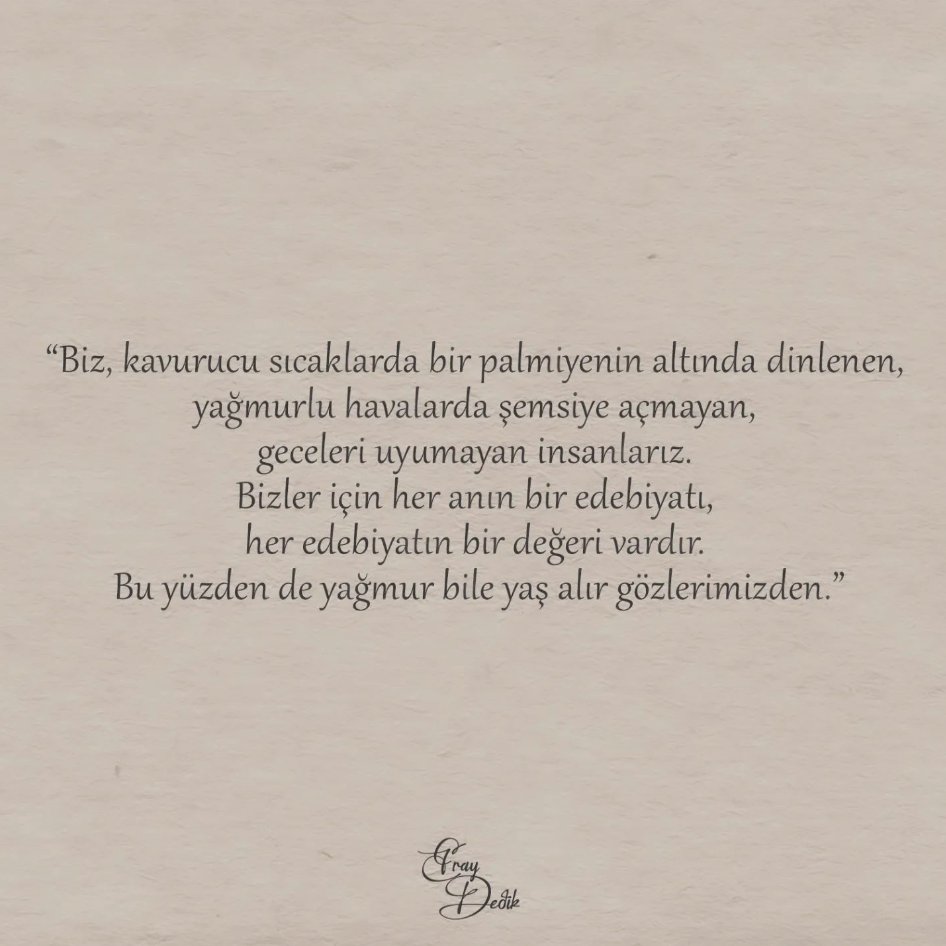 “Biz, kavurucu sıcaklarda bir palmiyenin altında dinlenen, yağmurlu havalarda şemsiye açmayan, geceleri uyumayan insanlarız. Bizler için her anın bir edebiyatı, her edebiyatın bir değeri vardır. Bu yüzden de yağmur bile yaş alır gözlerimizden.”

Eray Dedik